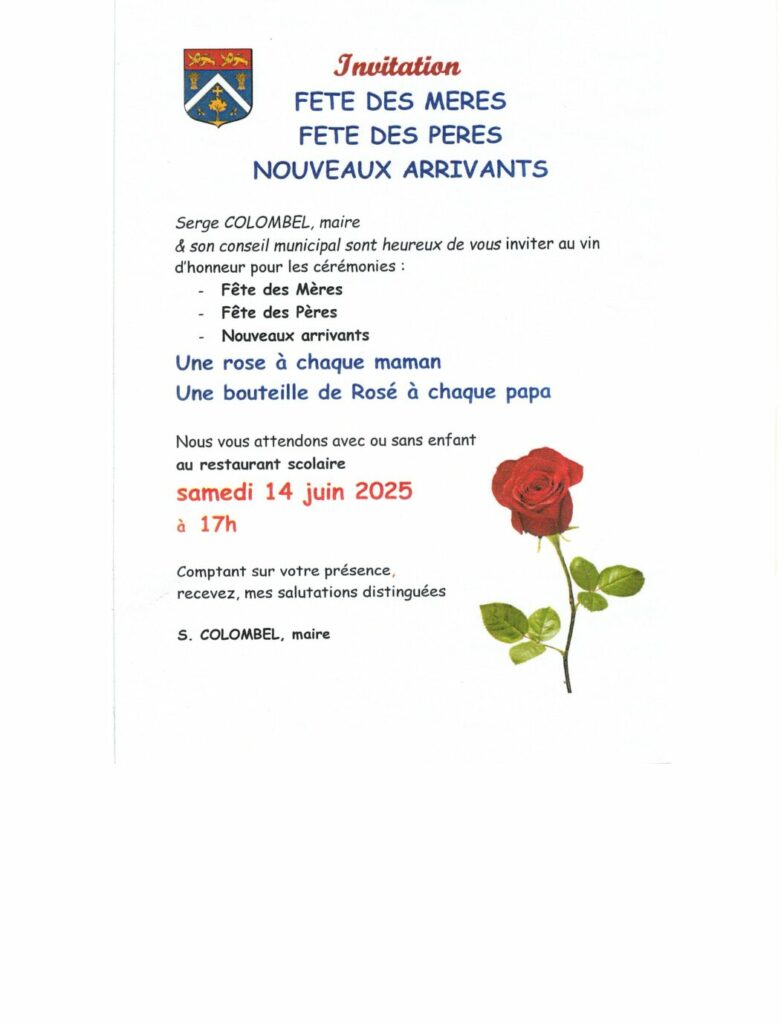 Invitation
FETE DES MERES
FETE DES PERES
NOUVEAUX ARRIVANTS

Serge COLOMBEL, maire
& son conseil municipal sont heureux de vous inviter au vin d'honneur pour les cérémonies :

- Fête des Mères
- Fête des Pères
- Nouveaux arrivants

Une rose à chaque maman
Une bouteille de Rosé à chaque papa

Nous vous attendons avec ou sans enfant
au restaurant scolaire
samedi 14 juin 2025
à 17h

Comptant sur votre présence,
recevez, mes salutations distinguées

S. COLOMBEL, maire